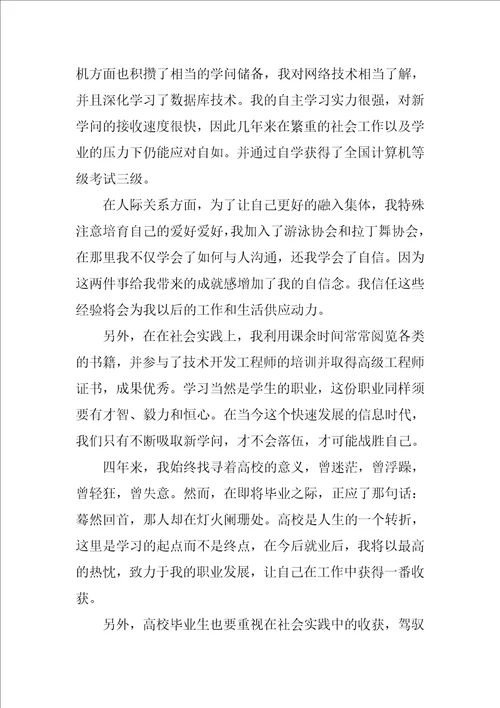 机方面也积攒了相当的学问储备，我对网络技术相当了解，并且深化学习了数据库技术。我的自主学习实力很强，对新学问的接收速度很快，因此几年来在繁重的社会工作以及学业的压力下仍能应对自如。并通过自学获得了全国计算机等级考试三级。

在人际关系方面，为了让自己更好的融入集体，我特殊注意培育自己的爱好爱好，我加入了游泳协会和拉丁舞协会，在那里我不仅学会了如何与人沟通，还我学会了自信。因为这两件事给我带来的成就感增加了我的自信念。我信任这些经验将会为我以后的工作和生活供应动力。

另外，在在社会实践上，我利用课余时间常常阅览各类的书籍，并参与了技术开发工程师的培训并取得高级工程师证书，成果优秀。学习当然是学生的职业，这份职业同样须要有才智、毅力和恒心。在当今这个快速发展的信息时代，我们只有不断吸取新学问，才不会落伍，才可能战胜自己。

四年来，我始终找寻着高校的意义，曾迷茫，曾浮躁，曾轻狂，曾失意。然而，在即将毕业之际，正应了那句话：蓦然回首，那人却在灯火阑珊处。高校是人生的一个转折，这里是学习的起点而不是终点，在今后就业后，我将以最高的热忱，致力于我的职业发展，让自己在工作中获得一番收获。

另外，高校毕业生也要重视在社会实践中的收获，驾驭